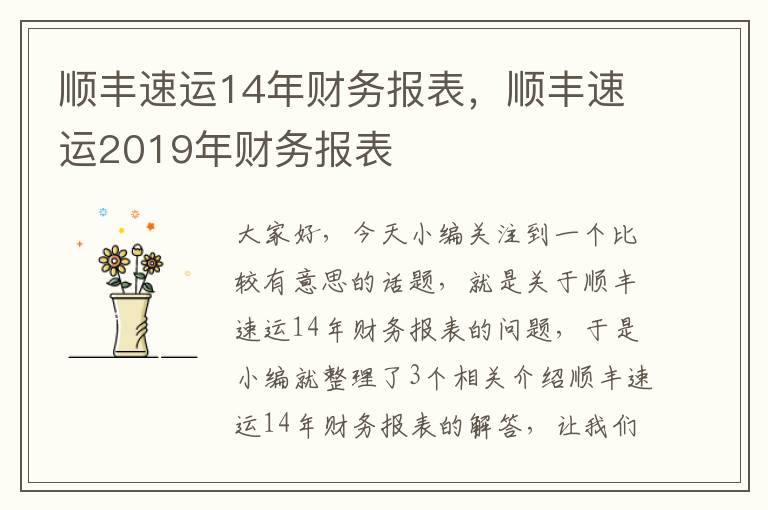 顺丰速运14年财务报表，顺丰速运2019年财务报表

大家好，今天小编关注到一个比较有意思的话题，就是关于顺丰速运14年财务报表的问题，于是小编就整理了3个相关介绍顺丰速运14年财务报表的解答，让我们